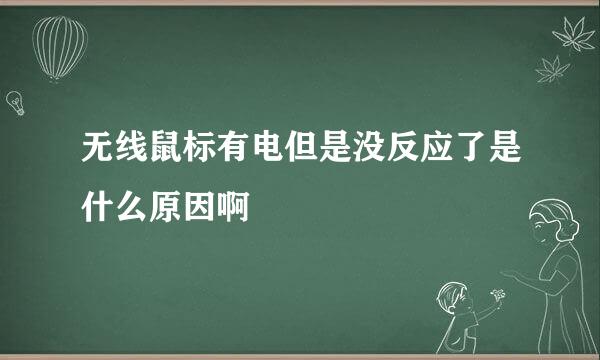 无线鼠标有电但是没反应了是什么原因啊